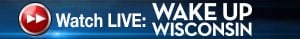 Watch LIVE: WAKE UP WISCONSIN